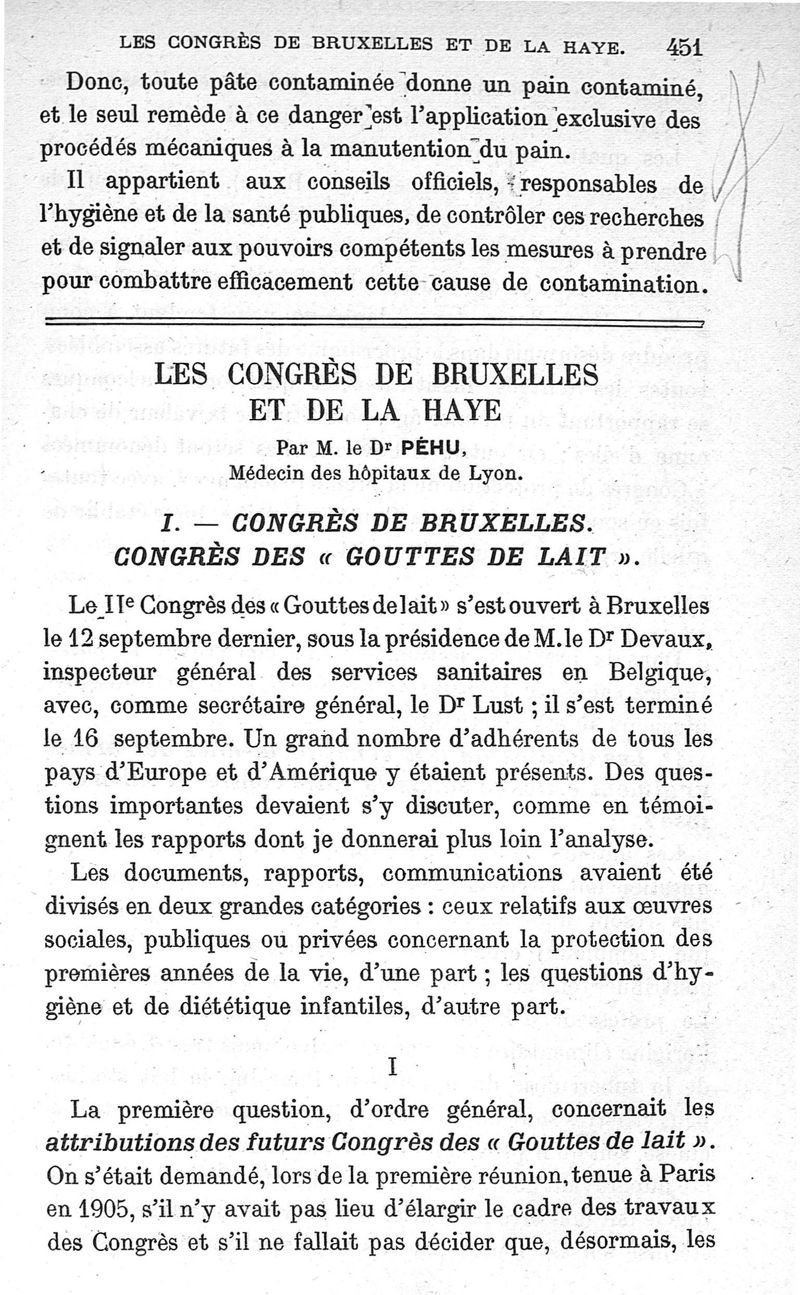 LES CONGRÈS DE BRUXELLES ET DE LA HAYE. 451

Donc, toute pâte contaminée donne un pain contaminé, et le seul remède à ce danger est l'application exclusive des procédés mécaniques à la manutention du pain.

Il appartient aux conseils officiels, responsables de l'hygiène et de la santé publiques, de contrôler ces recherches et de signaler aux pouvoirs compétents les mesures à prendre pour combattre efficacement cette cause de contamination.

LES CONGRÈS DE BRUXELLES ET DE LA HAYE

Par M. le Dr PÉHU, Médecin des hôpitaux de Lyon.

I. — CONGRÈS DE BRUXELLES. CONGRÈS DES « GOUTTES DE LAIT ».

Le IIe Congrès des « Gouttes de lait » s'est ouvert à Bruxelles le 12 septembre dernier, sous la présidence de M. le Dr Devaux, inspecteur général des services sanitaires en Belgique, avec, comme secrétaire général, le Dr Lust ; il s'est terminé le 16 septembre. Un grand nombre d'adhérents de tous les pays d'Europe et d'Amérique y étaient présents. Des questions importantes devaient s'y discuter, comme en témoignent les rapports dont je donnerai plus loin l'analyse.

Les documents, rapports, communications avaient été divisés en deux grandes catégories : ceux relatifs aux œuvres sociales, publiques ou privées concernant la protection des premières années de la vie, d'une part ; les questions d'hygiène et de diététique infantiles, d'autre part.

I

La première question, d'ordre général, concernait les attributions des futurs Congrès des « Gouttes de lait ». On s'était demandé, lors de la première réunion, tenue à Paris en 1905, s'il n'y avait pas lieu d'élargir le cadre des travaux des Congrès et s'il ne fallait pas décider que, désormais, les